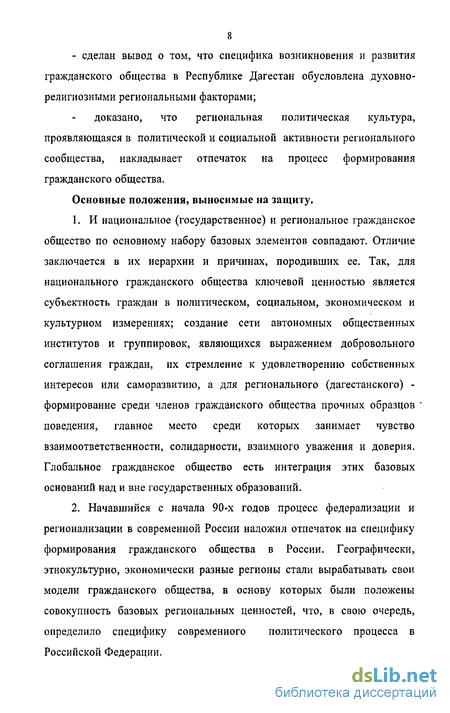 8

- сделан вывод о том, что специфика возникновения и развития гражданского общества в Республике Дагестан обусловлена духовно-религиозными региональными факторами;

- доказано, что региональная политическая культура, проявляющаяся в политической и социальной активности регионального сообщества, накладывает отпечаток на процесс формирования гражданского общества.

Основные положения, выносимые на защиту.

1. И национальное (государственное) и региональное гражданское общество по основному набору базовых элементов совпадают. Отличие заключается в их иерархии и причинах, породивших ее. Так, для национального гражданского общества ключевой ценностью является субъектность граждан в политическом, социальном, экономическом и культурном измерениях; создание сети автономных общественных институтов и группировок, являющихся выражением добровольного соглашения граждан, их стремление к удовлетворению собственных интересов или саморазвитию, а для регионального (дагестанского) - формирование среди членов гражданского общества прочных образцов поведения, главное место среди которых занимает чувство взаимоответственности, солидарности, взаимного уважения и доверия. Глобальное гражданское общество есть интеграция этих базовых оснований над и вне государственных образований.

2. Начавшийся с начала 90-х годов процесс федерализации и регионализации в современной России наложил отпечаток на специфику формирования гражданского общества в России. Географически, этнокультурно, экономически разные регионы стали вырабатывать свои модели гражданского общества, в основу которых были положены совокупность базовых региональных ценностей, что, в свою очередь, определило специфику современного политического процесса в Российской Федерации.

dsLib.net
библиотека диссертаций